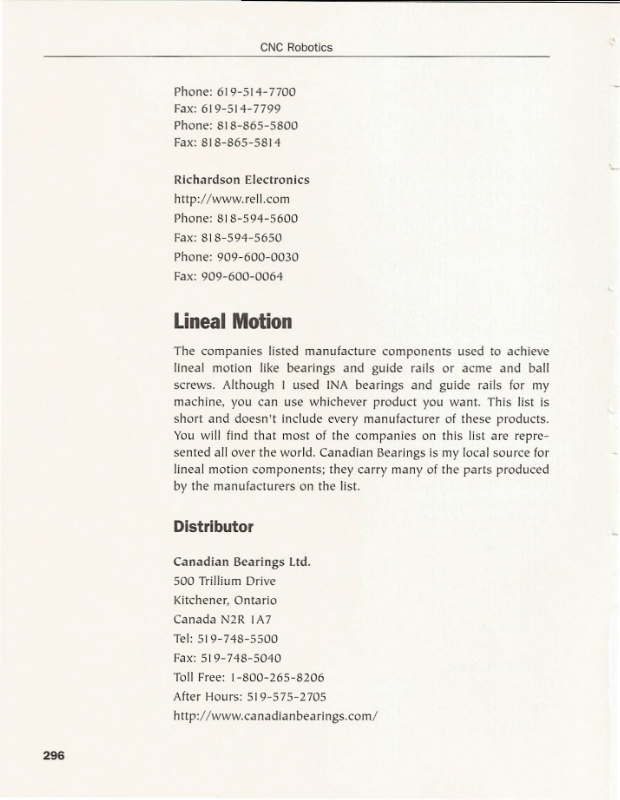 CNC Robotics

Phone: 619-514-7700
Fax: 619-514-7799
Phone: 818-865-5800
Fax: 818-865-5814

Richardson Electronics
http://www.rell.com
Phone: 818-594-5600
Fax: 818-594-5650
Phone: 909-600-0030
Fax: 909-600-0064

Lineal Motion

The companies listed manufacture components used to achieve lineal motion like bearings and guide rails or acme and ball screws. Although I used INA bearings and guide rails for my machine, you can use whichever product you want. This list is short and doesn't include every manufacturer of these products. You will find that most of the companies on this list are represented all over the world. Canadian Bearings is my local source for lineal motion components; they carry many of the parts produced by the manufacturers on the list.

Distributor

Canadian Bearings Ltd.
500 Trillium Drive
Kitchener, Ontario
Canada N2R 1A7
Tel: 519-748-5500
Fax: 519-748-5040
Toll Free: 1-800-265-8206
After Hours: 519-575-2705
http://www.canadianbearings.com/

296